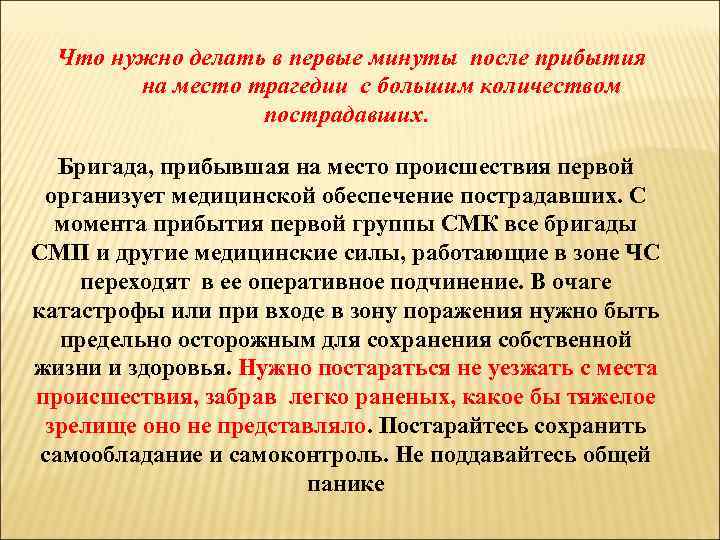 Что нужно делать в первые минуты после прибытия на место трагедии с большим количеством пострадавших.

Бригада, прибывшая на место происшествия первой организует медицинской обеспечение пострадавших. С момента прибытия первой группы СМК все бригады СМП и другие медицинские силы, работающие в зоне ЧС переходят в ее оперативное подчинение. В очаге катастрофы или при входе в зону поражения нужно быть предельно осторожным для сохранения собственной жизни и здоровья. Нужно постараться не уезжать с места происшествия, забрав легко раненых, какое бы тяжелое зрелище оно не представляло. Постарайтесь сохранить самообладание и самоконтроль. Не поддавайтесь общей панике